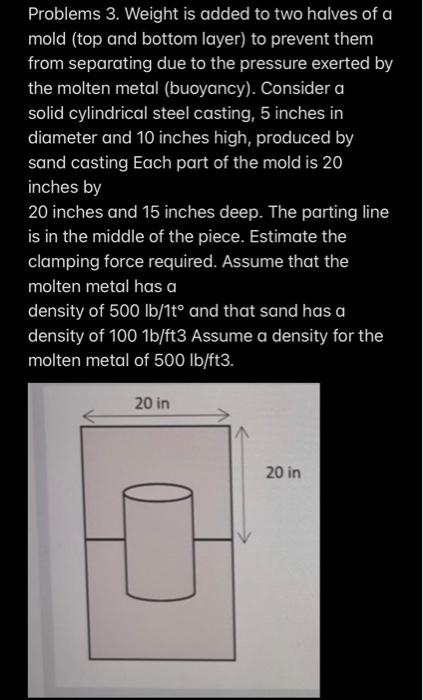 Problems 3. Weight is added to two halves of a mold (top and bottom layer) to prevent them from separating due to the pressure exerted by the molten metal (buoyancy). Consider a solid cylindrical steel casting, 5 inches in diameter and 10 inches high, produced by sand casting Each part of the mold is 20 inches by
20 inches and 15 inches deep. The parting line is in the middle of the piece. Estimate the clamping force required. Assume that the molten metal has a
density of 500 lb/1t° and that sand has a density of 100 1b/ft3 Assume a density for the molten metal of 500 lb/ft3.

20 in

20 in